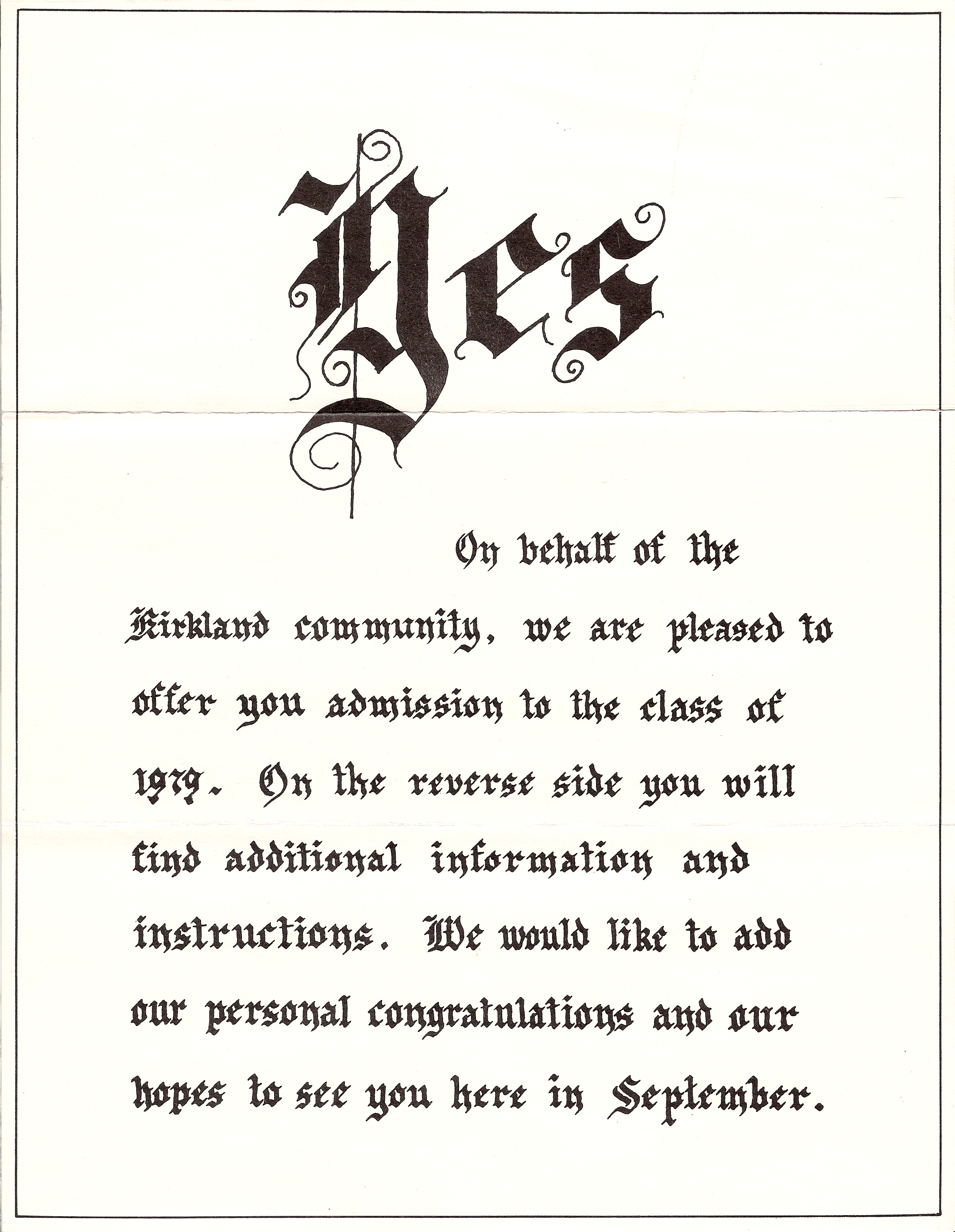 Yes

On behalf of the Kirkland community, we are pleased to offer you admission to the class of 1979. On the reverse side you will find additional information and instructions. We would like to add our personal congratulations and our hopes to see you here in September.